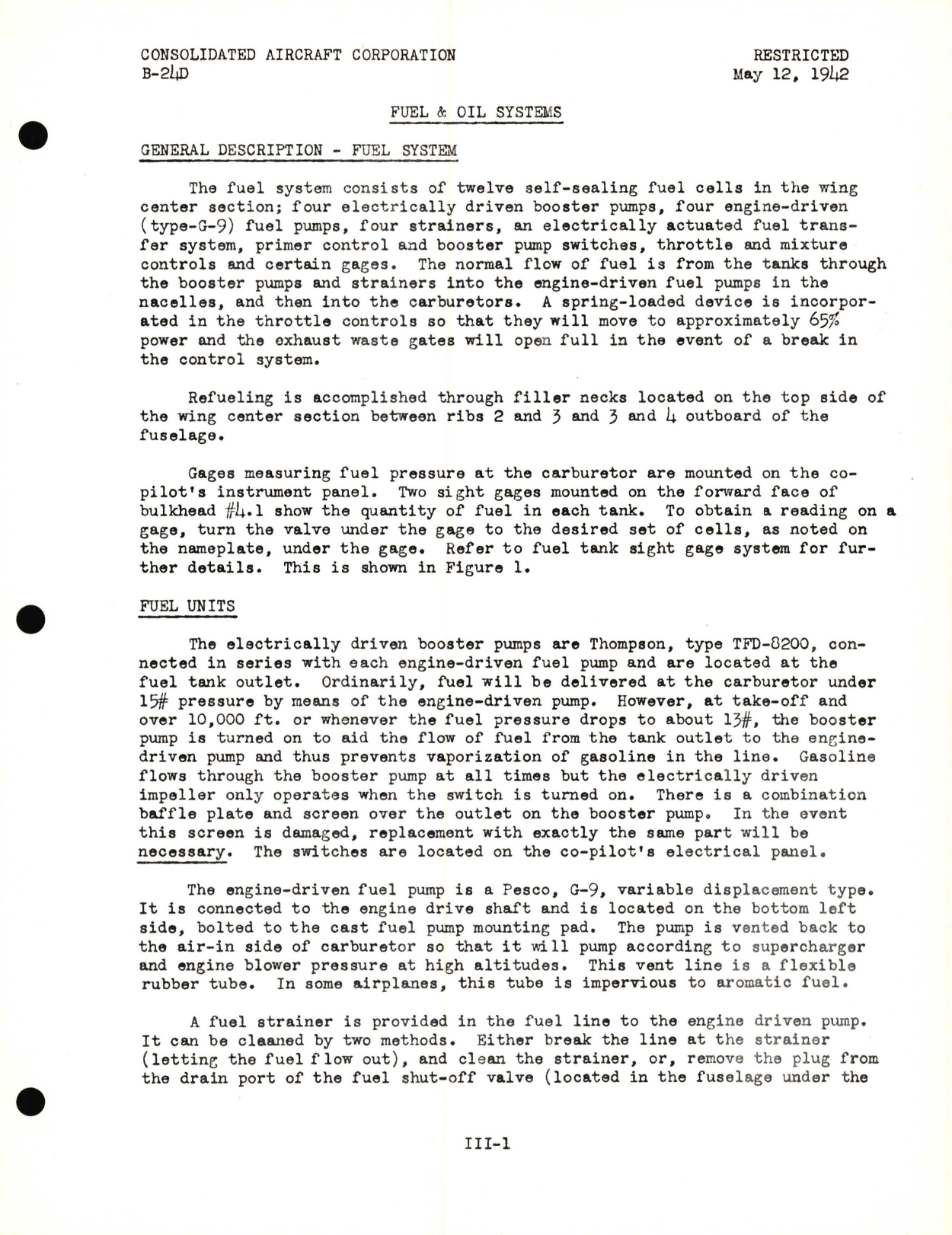 CONSOLIDATED AIRCRAFT CORPORATION
B-24D

RESTRICTED
May 12, 1942

FUEL & OIL SYSTEMS

GENERAL DESCRIPTION - FUEL SYSTEM

The fuel system consists of twelve self-sealing fuel cells in the wing center section; four electrically driven booster pumps, four engine-driven (type-G-9) fuel pumps, four strainers, an electrically actuated fuel transfer system, primer control and booster pump switches, throttle and mixture controls and certain gages. The normal flow of fuel is from the tanks through the booster pumps and strainers into the engine-driven fuel pumps in the nacelles, and then into the carburetors. A spring-loaded device is incorporated in the throttle controls so that they will move to approximately 65% power and the exhaust waste gates will open full in the event of a break in the control system.

Refueling is accomplished through filler necks located on the top side of the wing center section between ribs 2 and 3 and 3 and 4 outboard of the fuselage.

Gages measuring fuel pressure at the carburetor are mounted on the co-pilot's instrument panel. Two sight gages mounted on the forward face of bulkhead #4.1 show the quantity of fuel in each tank. To obtain a reading on a gage, turn the valve under the gage to the desired set of cells, as noted on the nameplate, under the gage. Refer to fuel tank sight gage system for further details. This is shown in Figure 1.

FUEL UNITS

The electrically driven booster pumps are Thompson, type TFD-8200, connected in series with each engine-driven fuel pump and are located at the fuel tank outlet. Ordinarily, fuel will be delivered at the carburetor under 15# pressure by means of the engine-driven pump. However, at take-off and over 10,000 ft. or whenever the fuel pressure drops to about 13#, the booster pump is turned on to aid the flow of fuel from the tank outlet to the engine-driven pump and thus prevents vaporization of gasoline in the line. Gasoline flows through the booster pump at all times but the electrically driven impeller only operates when the switch is turned on. There is a combination baffle plate and screen over the outlet on the booster pump. In the event this screen is damaged, replacement with exactly the same part will be necessary. The switches are located on the co-pilot's electrical panel.

The engine-driven fuel pump is a Pesco, G-9, variable displacement type. It is connected to the engine drive shaft and is located on the bottom left side, bolted to the cast fuel pump mounting pad. The pump is vented back to the air-in side of carburetor so that it will pump according to supercharger and engine blower pressure at high altitudes. This vent line is a flexible rubber tube. In some airplanes, this tube is impervious to aromatic fuel.

A fuel strainer is provided in the fuel line to the engine driven pump. It can be cleaned by two methods. Either break the line at the strainer (letting the fuel flow out), and clean the strainer, or, remove the plug from the drain port of the fuel shut-off valve (located in the fuselage under the

III-1